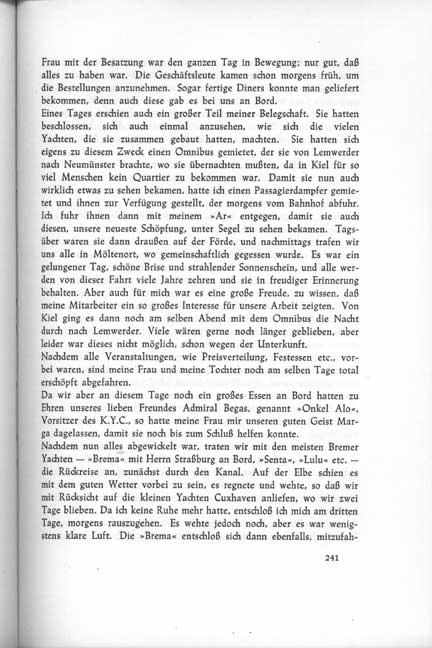 Frau mit der Besatzung war den ganzen Tag in Bewegung; nur gut, daß alles zu haben war. Die Geschäftsleute kamen schon morgens früh, um die Bestellungen anzunehmen. Sogar fertige Diners konnte man geliefert bekommen, denn auch diese gab es bei uns an Bord.
Eines Tages erschien auch ein großer Teil meiner Belegschaft. Sie hatten beschlossen, sich auch einmal anzusehen, wie sich die vielen Yachten, die sie zusammen gebaut hatten, machten. Sie hatten sich eigens zu diesem Zweck einen Omnibus gemietet, der sie von Lemwerder nach Neumünster brachte, wo sie übernachten mußten, da in Kiel für so viel Menschen kein Quartier zu bekommen war. Damit sie nun auch wirklich etwas zu sehen bekamen, hatte ich einen Passagierdampfer gemietet und ihnen zur Verfügung gestellt, der morgens vom Bahnhof abfuhr. Ich fuhr ihnen dann mit meinem »Ar« entgegen, damit sie auch diesen, unsere neueste Schöpfung, unter Segel zu sehen bekamen. Tagsüber waren sie dann draußen auf der Förde, und nachmittags trafen wir uns alle in Möltenort, wo gemeinschaftlich gegessen wurde. Es war ein gelungener Tag, schöne Brise und strahlender Sonnenschein, und alle werden von dieser Fahrt viele Jahre zehren und sie in freudiger Erinnerung behalten. Aber auch für mich war es eine große Freude, zu wissen, daß meine Mitarbeiter ein so großes Interesse für unsere Arbeit zeigten. Von Kiel ging es dann noch am selben Abend mit dem Omnibus die Nacht durch nach Lemwerder. Viele wären gerne noch länger geblieben, aber leider war dieses nicht möglich, schon wegen der Unterkunft.
Nachdem alle Veranstaltungen, wie Preisverteilung, Festessen etc., vorbei waren, sind meine Frau und meine Tochter noch am selben Tage total erschöpft abgefahren.
Da wir aber an diesem Tage noch ein großes Essen an Bord hatten zu Ehren unseres lieben Freundes Admiral Begas, genannt »Onkel Alo«, Vorsitzer des K.Y.C., so hatte meine Frau mir unseren guten Geist Marga dagelassen, damit sie noch bis zum Schluß helfen konnte.
Nachdem nun alles abgewickelt war, traten wir mit den meisten Bremer Yachten — »Brema« mit Herrn Straßburg an Bord, »Senta«, »Lulu« etc. — die Rückreise an, zunächst durch den Kanal. Auf der Elbe schien es mit dem guten Wetter vorbei zu sein, es regnete und wehte, so daß wir mit Rücksicht auf die kleinen Yachten Cuxhaven anliefen, wo wir zwei Tage blieben. Da ich keine Ruhe mehr hatte, entschloß ich mich am dritten Tage, morgens rauszugehen. Es wehte jedoch noch, aber es war wenigstens klare Luft. Die »Brema« entschloß sich dann ebenfalls, mitzufah-

241